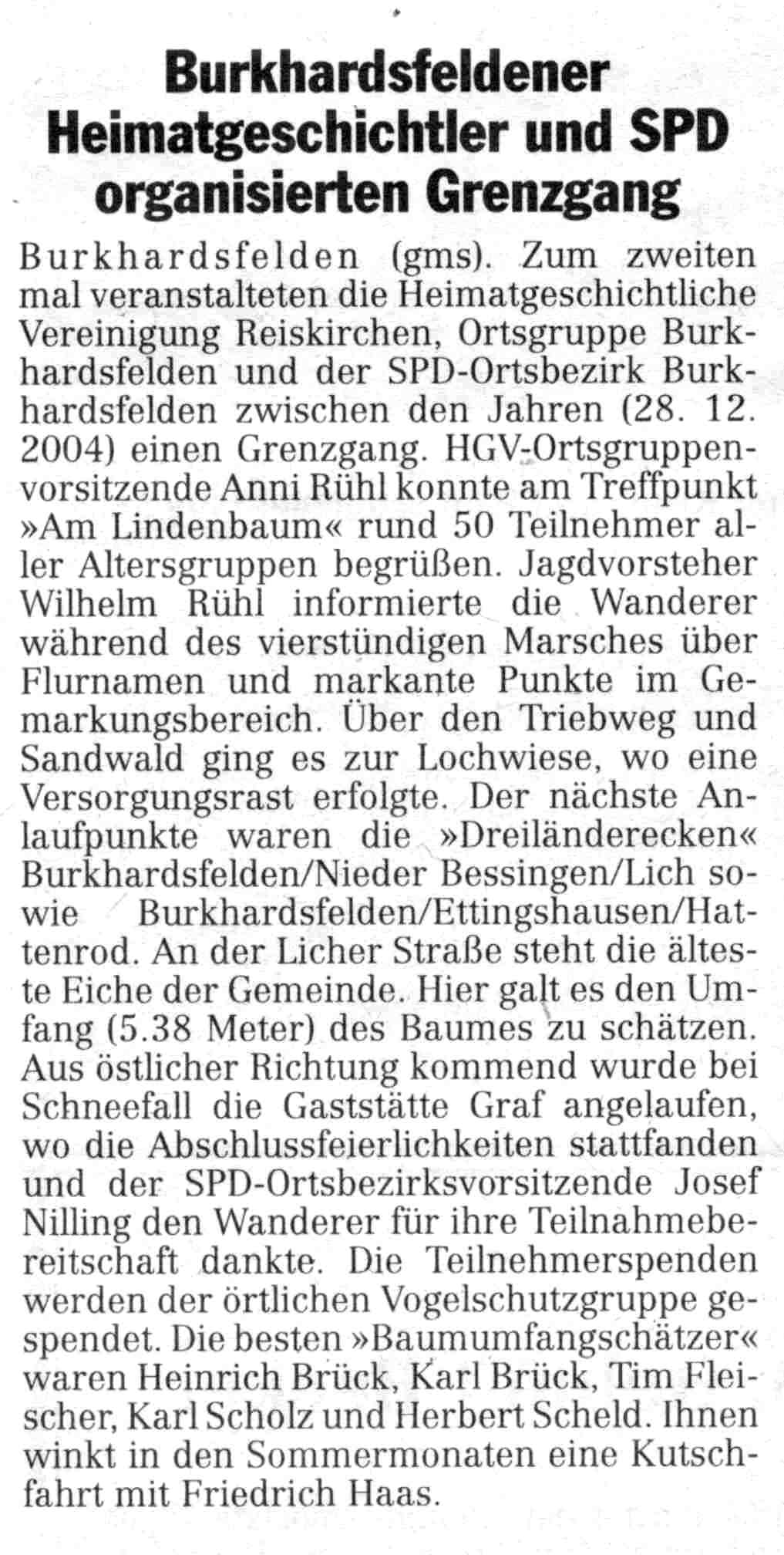 Burkhardsfeldener Heimatgeschichtler und SPD organisierten Grenzgang

Burkhardsfelden (gms). Zum zweiten mal veranstalteten die Heimatgeschichtliche Vereinigung Reiskirchen, Ortsgruppe Burkhardsfelden und der SPD-Ortsbezirk Burkhardsfelden zwischen den Jahren (28. 12. 2004) einen Grenzgang. HGV-Ortsgruppenvorsitzende Anni Rühl konnte am Treffpunkt »Am Lindenbaum« rund 50 Teilnehmer aller Altersgruppen begrüßen. Jagdvorsteher Wilhelm Rühl informierte die Wanderer während des vierstündigen Marsches über Flurnamen und markante Punkte im Gemarkungsbereich. Über den Triebweg und Sandwald ging es zur Lochwiese, wo eine Versorgungsrast erfolgte. Der nächste Anlaufpunkte waren die »Dreiländerecken« Burkhardsfelden/Nieder Bessingen/Lich sowie Burkhardsfelden/Ettingshausen/Hattenrod. An der Licher Straße steht die älteste Eiche der Gemeinde. Hier galt es den Umfang (5.38 Meter) des Baumes zu schätzen. Aus östlicher Richtung kommend wurde bei Schneefall die Gaststätte Graf angelaufen, wo die Abschlussfeierlichkeiten stattfanden und der SPD-Ortsbezirksvorsitzende Josef Nilling den Wanderer für ihre Teilnahmebereitschaft dankte. Die Teilnehmerspenden werden der örtlichen Vogelschutzgruppe gespendet. Die besten »Baumumfangschätzer« waren Heinrich Brück, Karl Brück, Tim Fleischer, Karl Scholz und Herbert Scheld. Ihnen winkt in den Sommermonaten eine Kutschfahrt mit Friedrich Haas.